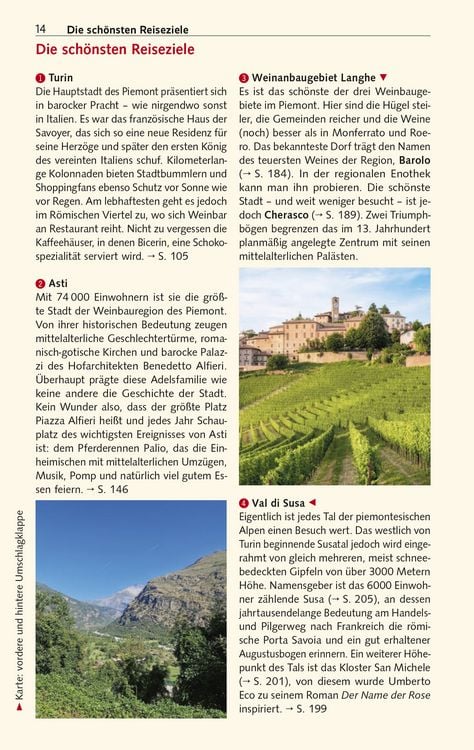 14 Die schönsten Reiseziele

Die schönsten Reiseziele

1 Turin
Die Hauptstadt des Piemont präsentiert sich in barocker Pracht – wie nirgendwo sonst in Italien. Es war das französische Haus der Savoyer, das sich so eine neue Residenz für seine Herzöge und später den ersten König des vereinten Italiens schuf. Kilometerlange Kolonnaden bieten Stadtbummlern und Shoppingfans ebenso Schutz vor Sonne wie vor Regen. Am lebhaftesten geht es jedoch im Römischen Viertel zu, wo sich Weinbar an Restaurant reiht. Nicht zu vergessen die Kaffeehäuser, in denen Bicerin, eine Schokospezialität serviert wird. → S. 105

2 Asti
Mit 74 000 Einwohnern ist sie die größte Stadt der Weinbauregion des Piemont. Von ihrer historischen Bedeutung zeugen mittelalterliche Geschlechtertürme, romanisch-gotische Kirchen und barocke Palazzi des Hofarchitekten Benedetto Alfieri. Überhaupt prägte diese Adelsfamilie wie keine andere die Geschichte der Stadt. Kein Wunder also, dass der größte Platz Piazza Alfieri heißt und jedes Jahr Schauplatz des wichtigsten Ereignisses von Asti ist: dem Pferderennen Palio, das die Einheimischen mit mittelalterlichen Umzügen, Musik, Pomp und natürlich viel gutem Essen feiern. → S. 146

3 Weinanbaugebiet Langhe ▼
Es ist das schönste der drei Weinbaugebiete im Piemont. Hier sind die Hügel steiler, die Gemeinden reicher und die Weine (noch) besser als in Monferrato und Roero. Das bekannteste Dorf trägt den Namen des teuersten Weines der Region, Barolo (→ S. 184). In der regionalen Enothek kann man ihn probieren. Die schönste Stadt – und weit weniger besucht – ist jedoch Cherasco (→ S. 189). Zwei Triumphbögen begrenzen das im 13. Jahrhundert planmäßig angelegte Zentrum mit seinen mittelalterlichen Palästen.

4 Val di Susa ◄
Eigentlich ist jedes Tal der piemontesischen Alpen einen Besuch wert. Das westlich von Turin beginnende Susatal jedoch wird eingerahmt von gleich mehreren, meist schneebedeckten Gipfeln von über 3000 Metern Höhe. Namensgeber ist das 6000 Einwohner zählende Susa (→ S. 205), an dessen jahrtausendelange Bedeutung am Handels- und Pilgerweg nach Frankreich die römische Porta Savoia und ein gut erhaltener Augustusbogen erinnern. Ein weiterer Höhepunkt des Tals ist das Kloster San Michele (→ S. 201), von diesem wurde Umberto Eco zu seinem Roman Der Name der Rose inspiriert. → S. 199

► Karte: vordere und hintere Umschlagklappe